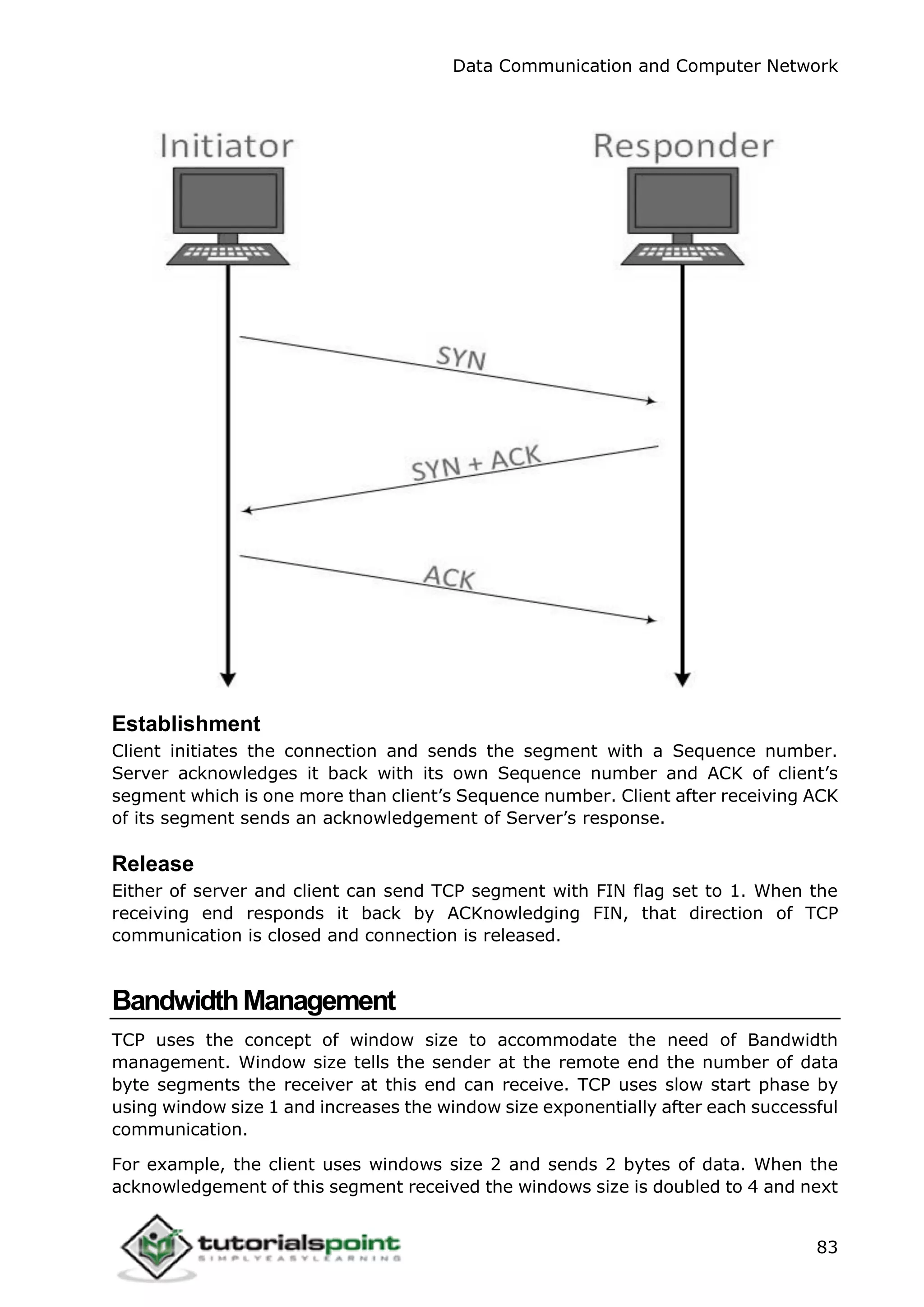 Data Communication and Computer Network

Initiator

Responder

SYN

SYN + ACK

ACK

Establishment

Client initiates the connection and sends the segment with a Sequence number. Server acknowledges it back with its own Sequence number and ACK of client's segment which is one more than client's Sequence number. Client after receiving ACK of its segment sends an acknowledgement of Server's response.

Release

Either of server and client can send TCP segment with FIN flag set to 1. When the receiving end responds it back by ACKnowledging FIN, that direction of TCP communication is closed and connection is released.

Bandwidth Management

TCP uses the concept of window size to accommodate the need of Bandwidth management. Window size tells the sender at the remote end the number of data byte segments the receiver at this end can receive. TCP uses slow start phase by using window size 1 and increases the window size exponentially after each successful communication.

For example, the client uses windows size 2 and sends 2 bytes of data. When the acknowledgement of this segment received the windows size is doubled to 4 and next

tutorialspoint
SIMPLYEASYLEARNING

83